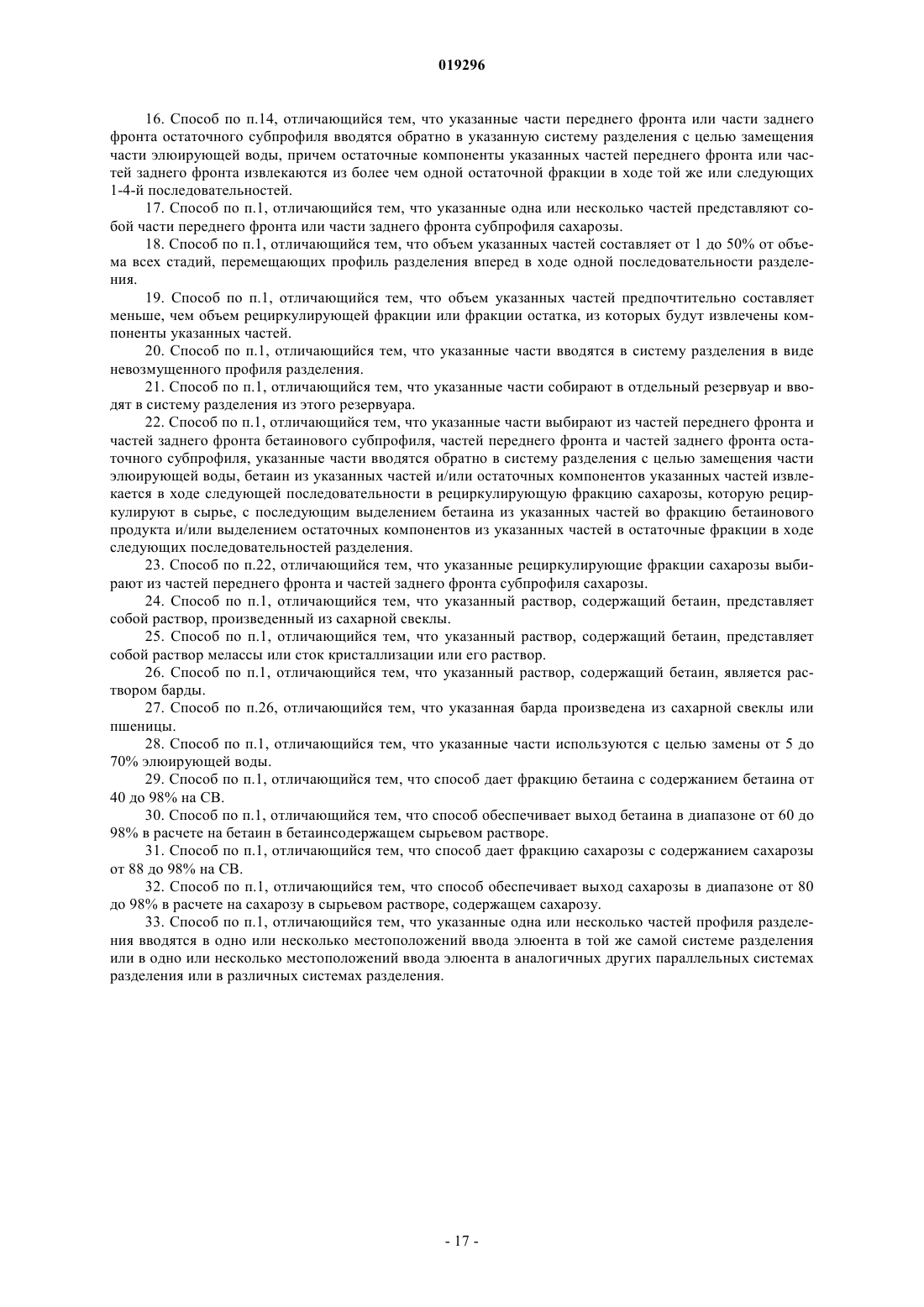 019296

16. Способ по п.14, отличающийся тем, что указанные части переднего фронта или части заднего фронта остаточного субпрофиля вводятся обратно в указанную систему разделения с целью замещения части элюирующей воды, причем остаточные компоненты указанных частей переднего фронта или частей заднего фронта извлекаются из более чем одной остаточной фракции в ходе той же или следующих 1-4-й последовательностей.

17. Способ по п.1, отличающийся тем, что указанные одна или несколько частей представляют собой части переднего фронта или части заднего фронта субпрофиля сахарозы.

18. Способ по п.1, отличающийся тем, что объем указанных частей составляет от 1 до 50% от объема всех стадий, перемещающих профиль разделения вперед в ходе одной последовательности разделения.

19. Способ по п.1, отличающийся тем, что объем указанных частей предпочтительно составляет меньше, чем объем рециркулирующей фракции или фракции остатка, из которых будут извлечены компоненты указанных частей.

20. Способ по п.1, отличающийся тем, что указанные части вводятся в систему разделения в виде невозмущенного профиля разделения.

21. Способ по п.1, отличающийся тем, что указанные части собирают в отдельный резервуар и вводят в систему разделения из этого резервуара.

22. Способ по п.1, отличающийся тем, что указанные части выбирают из частей переднего фронта и частей заднего фронта бетаинового субпрофиля, частей переднего фронта и частей заднего фронта остаточного субпрофиля, указанные части вводятся обратно в систему разделения с целью замещения части элюирующей воды, бетаин из указанных частей и/или остаточных компонентов указанных частей извлекается в ходе следующей последовательности в рециркулирующую фракцию сахарозы, которую рециркулируют в сырье, с последующим выделением бетаина из указанных частей во фракцию бетаинового продукта и/или выделением остаточных компонентов из указанных частей в остаточные фракции в ходе следующих последовательностей разделения.

23. Способ по п.22, отличающийся тем, что указанные рециркулирующие фракции сахарозы выбирают из частей переднего фронта и частей заднего фронта субпрофиля сахарозы.

24. Способ по п.1, отличающийся тем, что указанный раствор, содержащий бетаин, представляет собой раствор, произведенный из сахарной свеклы.

25. Способ по п.1, отличающийся тем, что указанный раствор, содержащий бетаин, представляет собой раствор мелассы или сток кристаллизации или его раствор.

26. Способ по п.1, отличающийся тем, что указанный раствор, содержащий бетаин, является раствором барды.

27. Способ по п.26, отличающийся тем, что указанная барда произведена из сахарной свеклы или пшеницы.

28. Способ по п.1, отличающийся тем, что указанные части используются с целью замены от 5 до 70% элюирующей воды.

29. Способ по п.1, отличающийся тем, что способ дает фракцию бетаина с содержанием бетаина от 40 до 98% на СВ.

30. Способ по п.1, отличающийся тем, что способ обеспечивает выход бетаина в диапазоне от 60 до 98% в расчете на бетаин в бетаинсодержащем сырьевом растворе.

31. Способ по п.1, отличающийся тем, что способ дает фракцию сахарозы с содержанием сахарозы от 88 до 98% на СВ.

32. Способ по п.1, отличающийся тем, что способ обеспечивает выход сахарозы в диапазоне от 80 до 98% в расчете на сахарозу в сырьевом растворе, содержащем сахарозу.

33. Способ по п.1, отличающийся тем, что указанные одна или несколько частей профиля разделения вводятся в одно или несколько местоположений ввода элюента в той же самой системе разделения или в одно или несколько местоположений ввода элюента в аналогичных других параллельных системах разделения или в различных системах разделения.

- 17 -